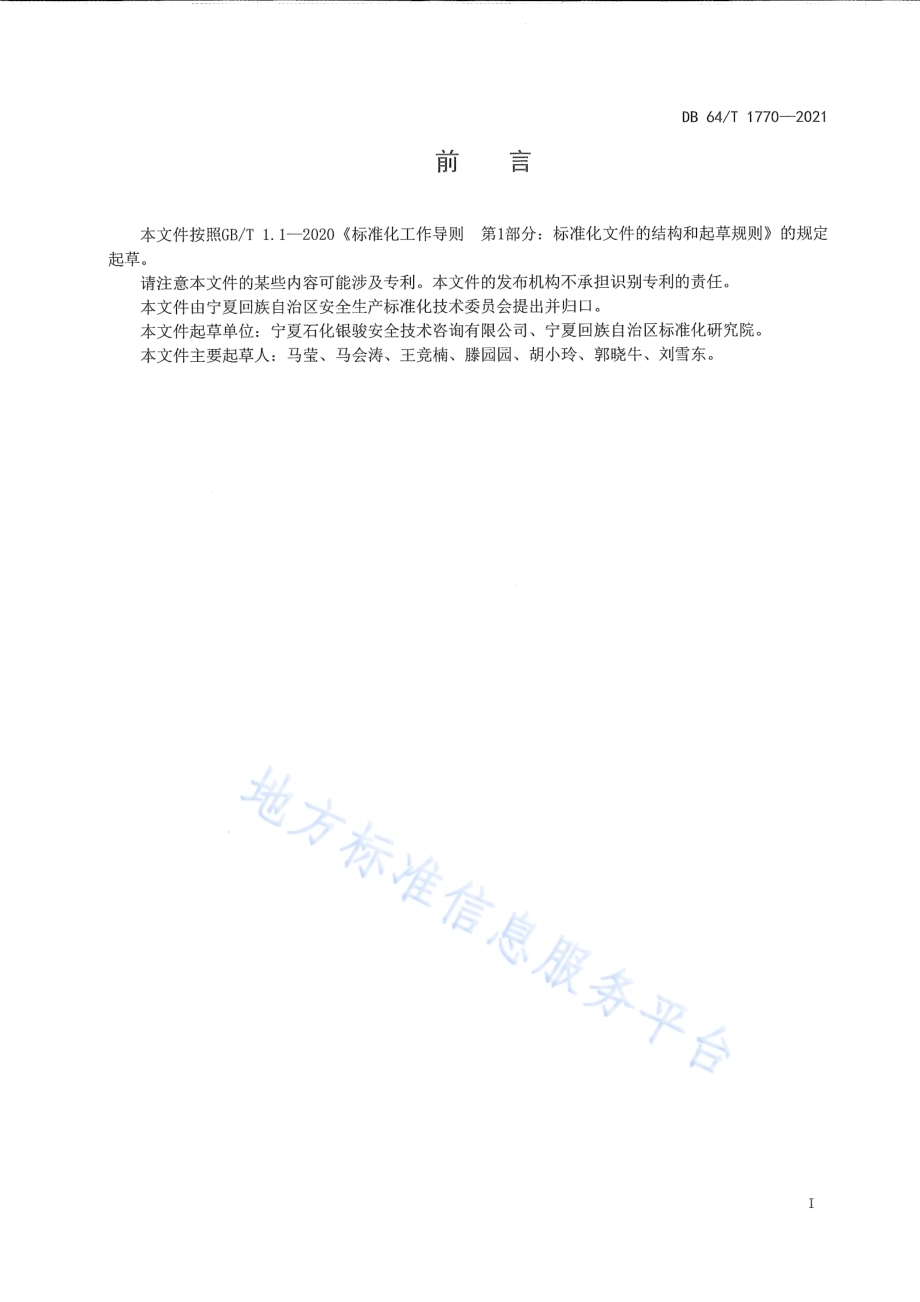 DB 64/T 1770—2021

前 言

本文件按照GB/T 1.1—2020《标准化工作导则 第1部分：标准化文件的结构和起草规则》的规定起草。

请注意本文件的某些内容可能涉及专利。本文件的发布机构不承担识别专利的责任。

本文件由宁夏回族自治区安全生产标准化技术委员会提出并归口。

本文件起草单位：宁夏石化银骏安全技术咨询有限公司、宁夏回族自治区标准化研究院。

本文件主要起草人：马莹、马会涛、王竞楠、滕园园、胡小玲、郭晓牛、刘雪东。

地方标准信息服务平台

I